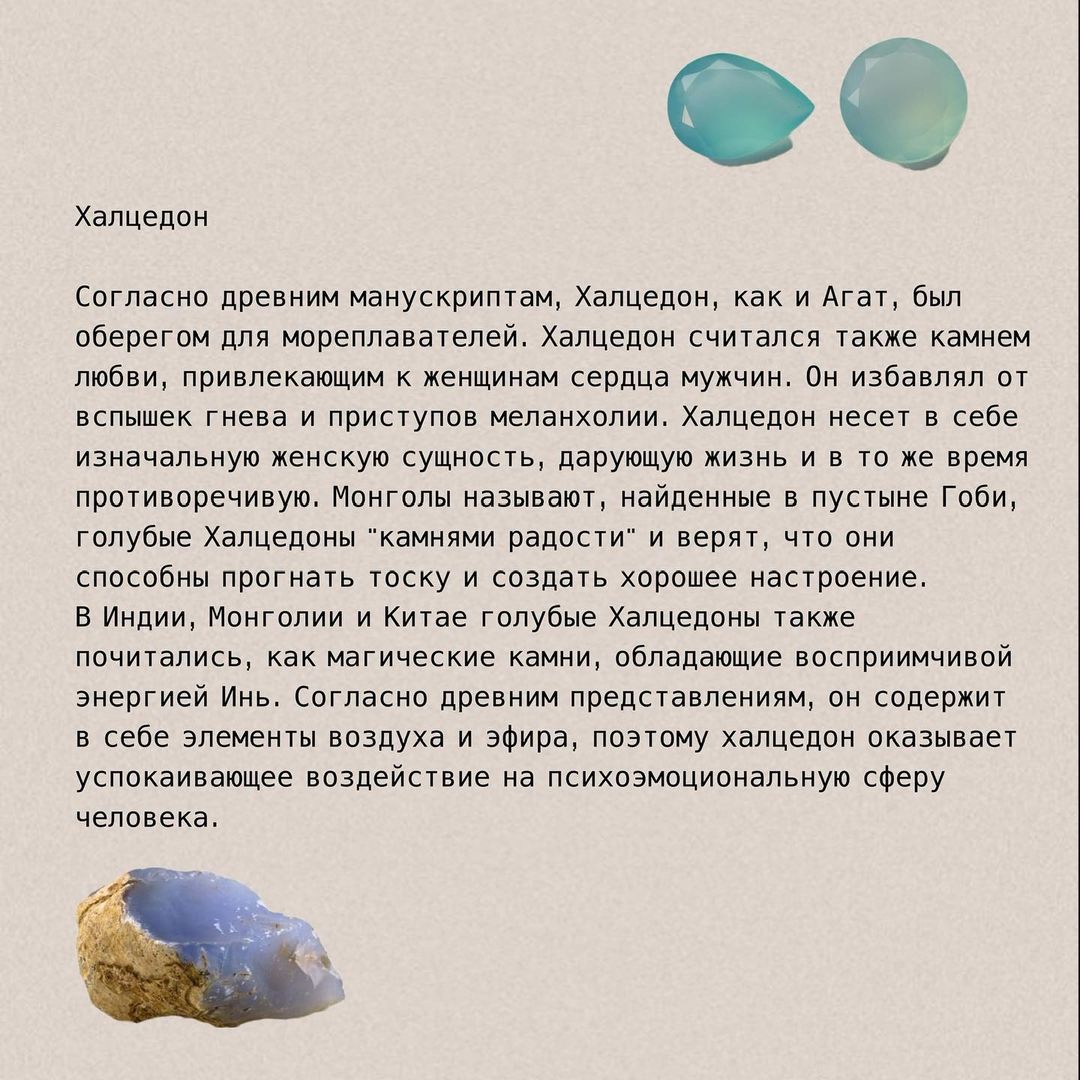 Халцедон

Согласно древним манускриптам, Халцедон, как и Агат, был оберегом для мореплавателей. Халцедон считался также камнем любви, привлекающим к женщинам сердца мужчин. Он избавлял от вспышек гнева и приступов меланхолии. Халцедон несет в себе изначальную женскую сущность, дарующую жизнь и в то же время противоречивую. Монголы называют, найденные в пустыне Гоби, голубые Халцедоны "камнями радости" и верят, что они способны прогнать тоску и создать хорошее настроение.
В Индии, Монголии и Китае голубые Халцедоны также почитались, как магические камни, обладающие восприимчивой энергией Инь. Согласно древним представлениям, он содержит в себе элементы воздуха и эфира, поэтому халцедон оказывает успокаивающее воздействие на психоэмоциональную сферу человека.